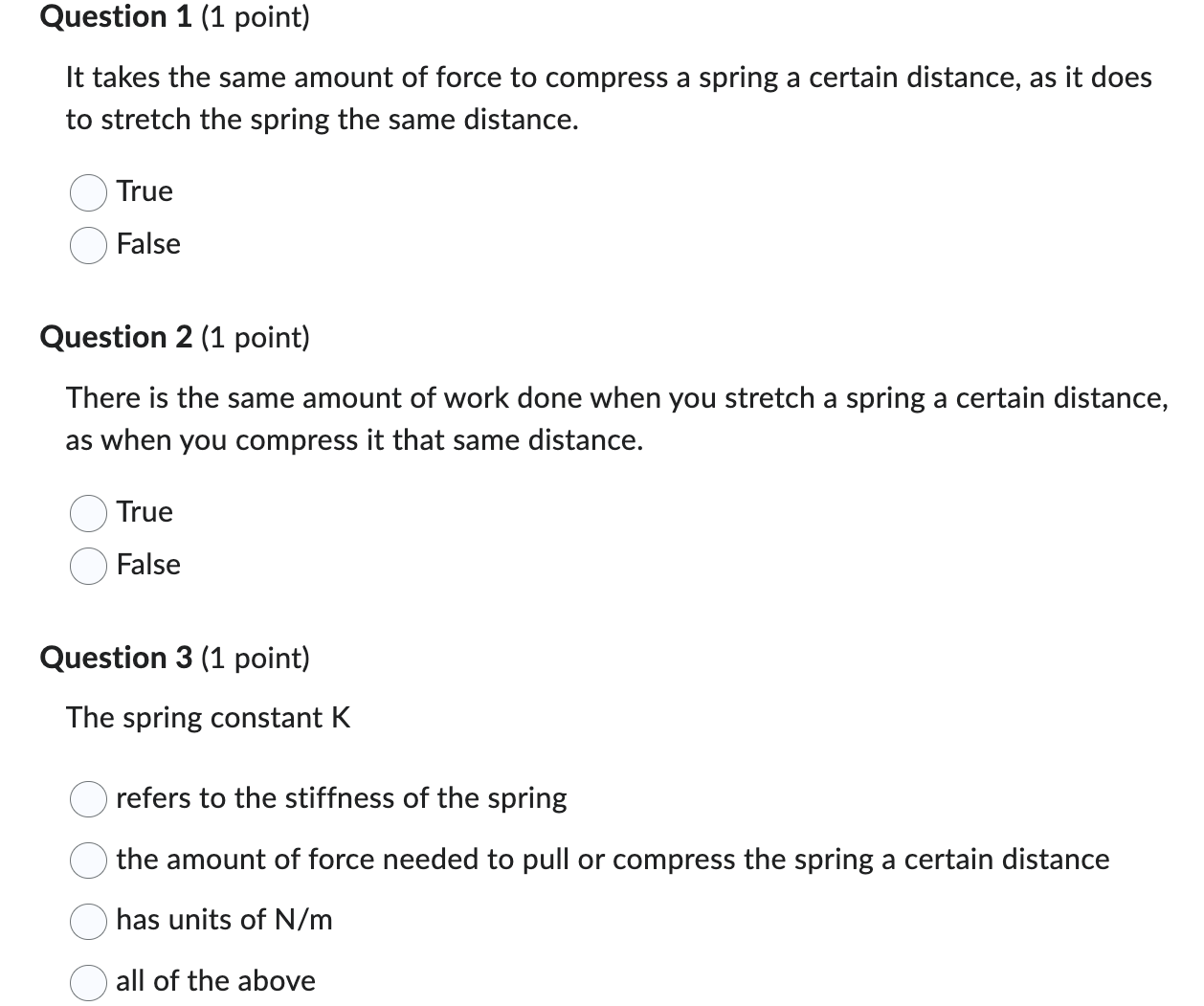 Question 1 (1 point)

It takes the same amount of force to compress a spring a certain distance, as it does to stretch the spring the same distance.

True
False

Question 2 (1 point)

There is the same amount of work done when you stretch a spring a certain distance, as when you compress it that same distance.

True
False

Question 3 (1 point)

The spring constant K

refers to the stiffness of the spring
the amount of force needed to pull or compress the spring a certain distance
has units of N/m
all of the above